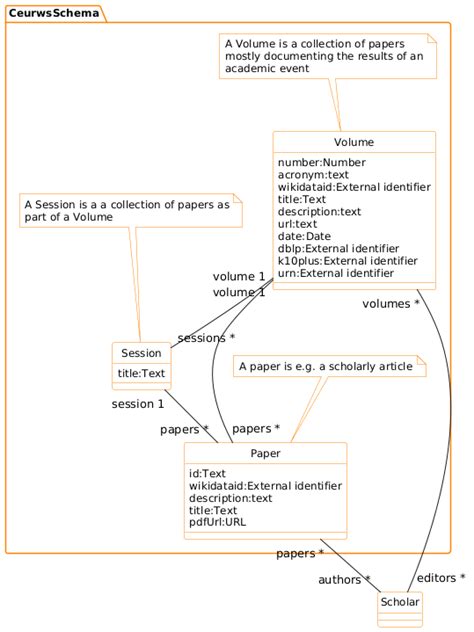 CeurwsSchema

A Volume is a collection of papers mostly documenting the results of an academic event

Volume
number:Number
acronym:text
wikidataid:External identifier
title:Text
description:text
url:text
date:Date
dblp:External identifier
k10plus:External identifier
urn:External identifier

A Session is a a collection of papers as part of a Volume

volume 1
volume 1
volumes *
sessions *

Session
title:Text

A paper is e.g. a scholarly article

session 1
papers *
papers *

Paper
id:Text
wikidataid:External identifier
description:text
title:Text
pdfUrl:URL

papers *
authors *
editors *

Scholar